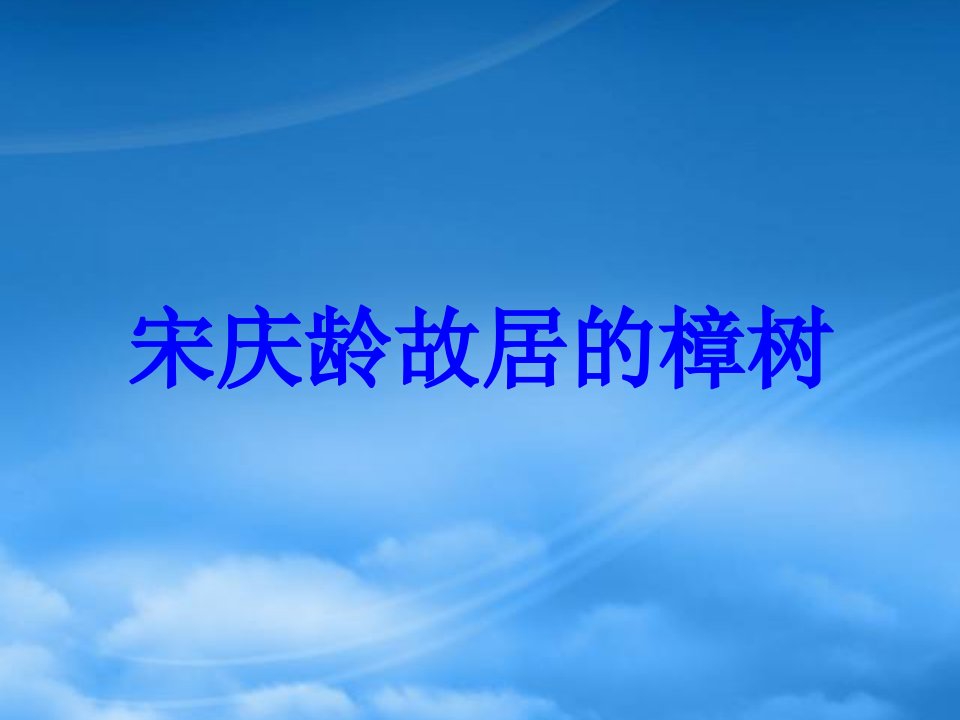 宋庆龄故居的樟树